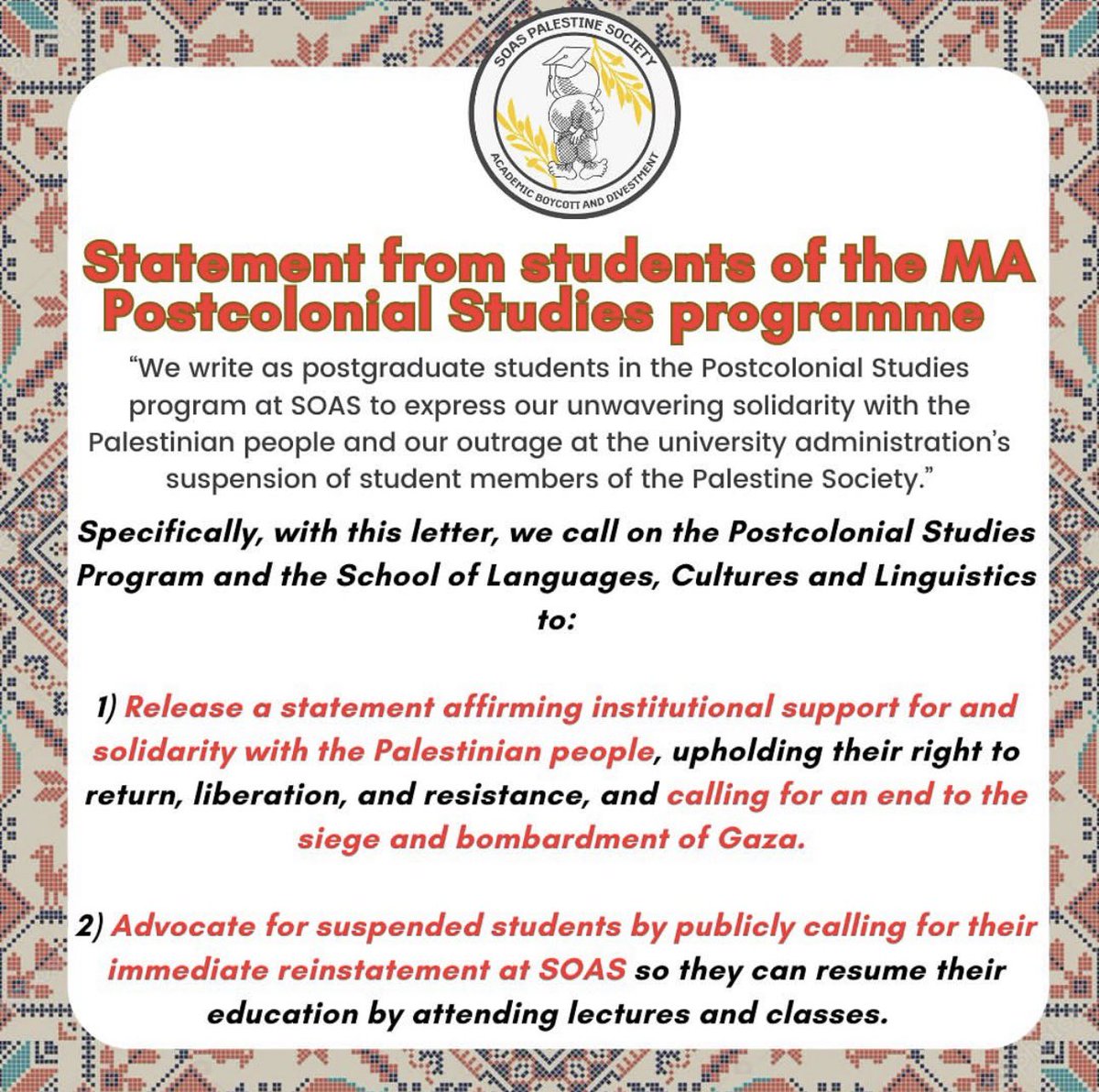 SOAS PALESTINE SOCIETY
ACADEMIC BOYCOTT AND DIVESTMENT

Statement from students of the MA Postcolonial Studies programme

“We write as postgraduate students in the Postcolonial Studies program at SOAS to express our unwavering solidarity with the Palestinian people and our outrage at the university administration’s suspension of student members of the Palestine Society.”

Specifically, with this letter, we call on the Postcolonial Studies Program and the School of Languages, Cultures and Linguistics to:

1) Release a statement affirming institutional support for and solidarity with the Palestinian people, upholding their right to return, liberation, and resistance, and calling for an end to the siege and bombardment of Gaza.

2) Advocate for suspended students by publicly calling for their immediate reinstatement at SOAS so they can resume their education by attending lectures and classes.